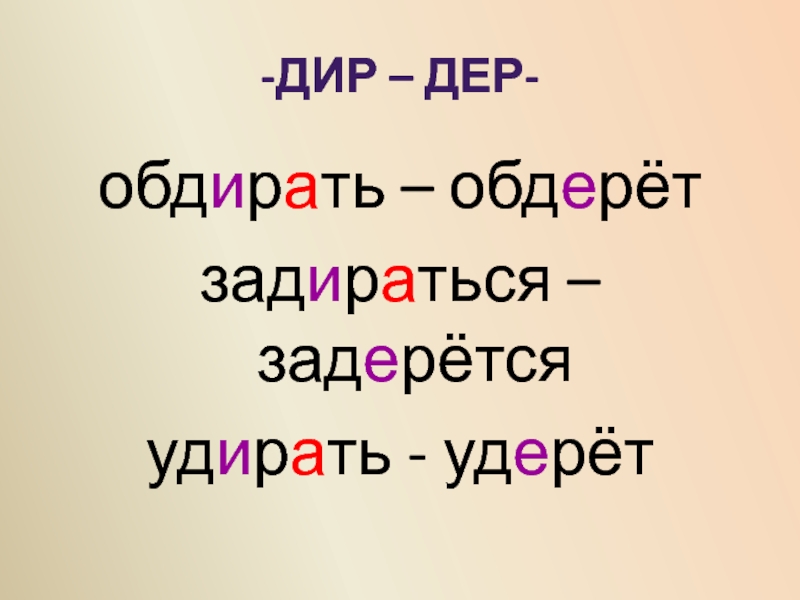 -ДИР – ДЕР-

обдирать – обдерёт

задираться – задерётся

удирать - удерёт